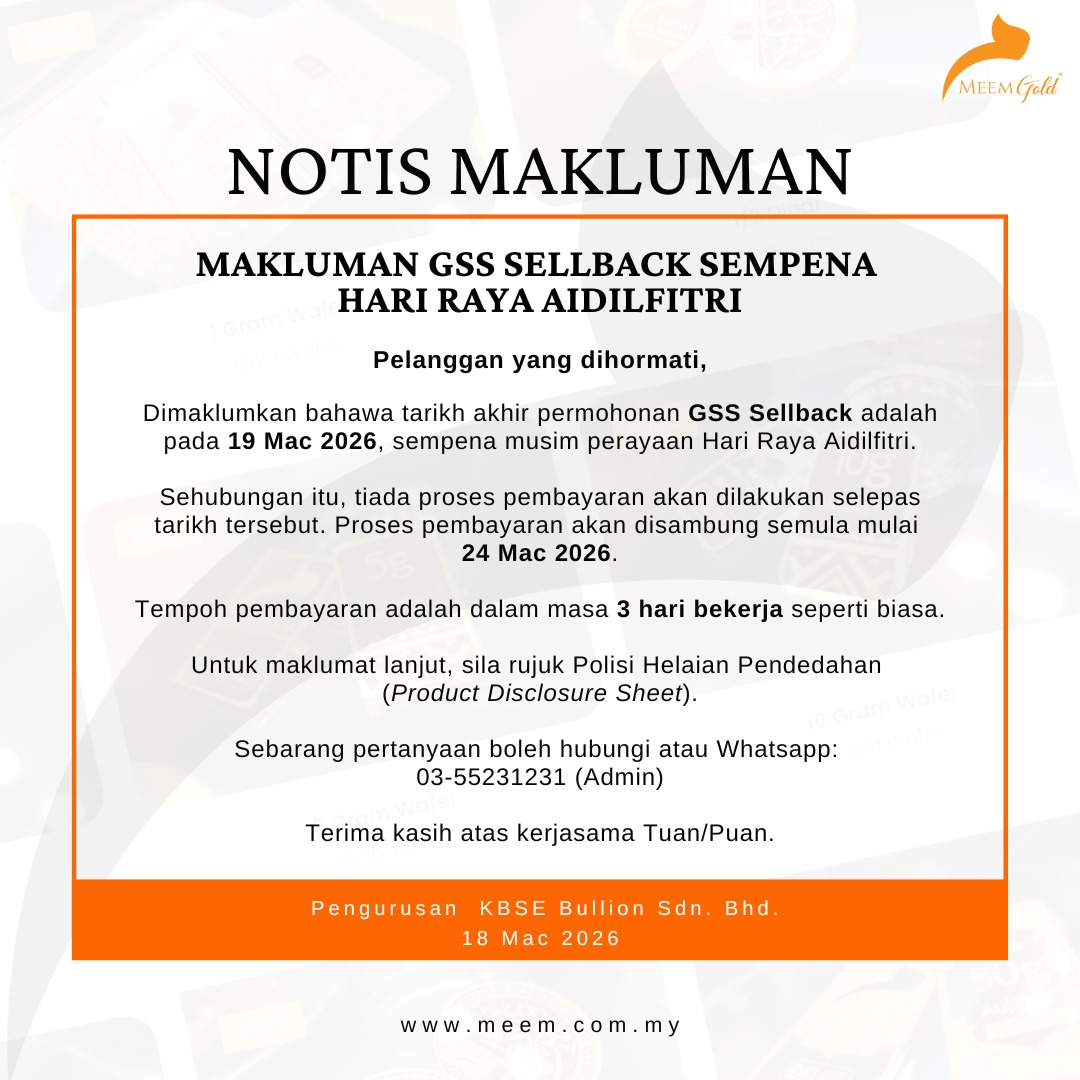 MEEM Gold

NOTIS MAKLUMAN

MAKLUMAN GSS SELLBACK SEMPENA HARI RAYA AIDILFITRI

Pelanggan yang dihormati,

Dimaklumkan bahawa tarikh akhir permohonan GSS Sellback adalah pada 19 Mac 2026, sempena musim perayaan Hari Raya Aidilfitri.

Sehubungan itu, tiada proses pembayaran akan dilakukan selepas tarikh tersebut. Proses pembayaran akan disambung semula mulai 24 Mac 2026.

Tempoh pembayaran adalah dalam masa 3 hari bekerja seperti biasa.

Untuk maklumat lanjut, sila rujuk Polisi Helaian Pendedahan (Product Disclosure Sheet).

Sebarang pertanyaan boleh hubungi atau Whatsapp: 03-55231231 (Admin)

Terima kasih atas kerjasama Tuan/Puan.

Pengurusan KBSE Bullion Sdn. Bhd.
18 Mac 2026

www.meem.com.my